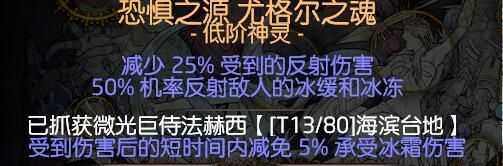 恐惧之源 尤格尔之魂
- 低阶神灵 -

减少 25% 受到的反射伤害
50% 机率反射敌人的冰缓和冰冻

已抓获微光巨侍法赫西【 [T13/80]海滨台地 】
受到伤害后的短时间内减免 5% 承受冰霜伤害